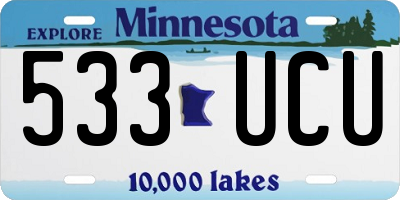 EXPLORE Minnesota

533 UCU

10,000 lakes